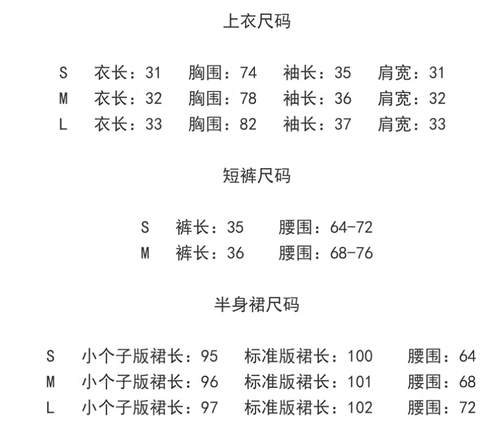 上衣尺码

S　衣长：31　胸围：74　袖长：35　肩宽：31
M　衣长：32　胸围：78　袖长：36　肩宽：32
L　衣长：33　胸围：82　袖长：37　肩宽：33

短裤尺码

S　裤长：35　腰围：64-72
M　裤长：36　腰围：68-76

半身裙尺码

S　小个子版裙长：95　标准版裙长：100　腰围：64
M　小个子版裙长：96　标准版裙长：101　腰围：68
L　小个子版裙长：97　标准版裙长：102　腰围：72